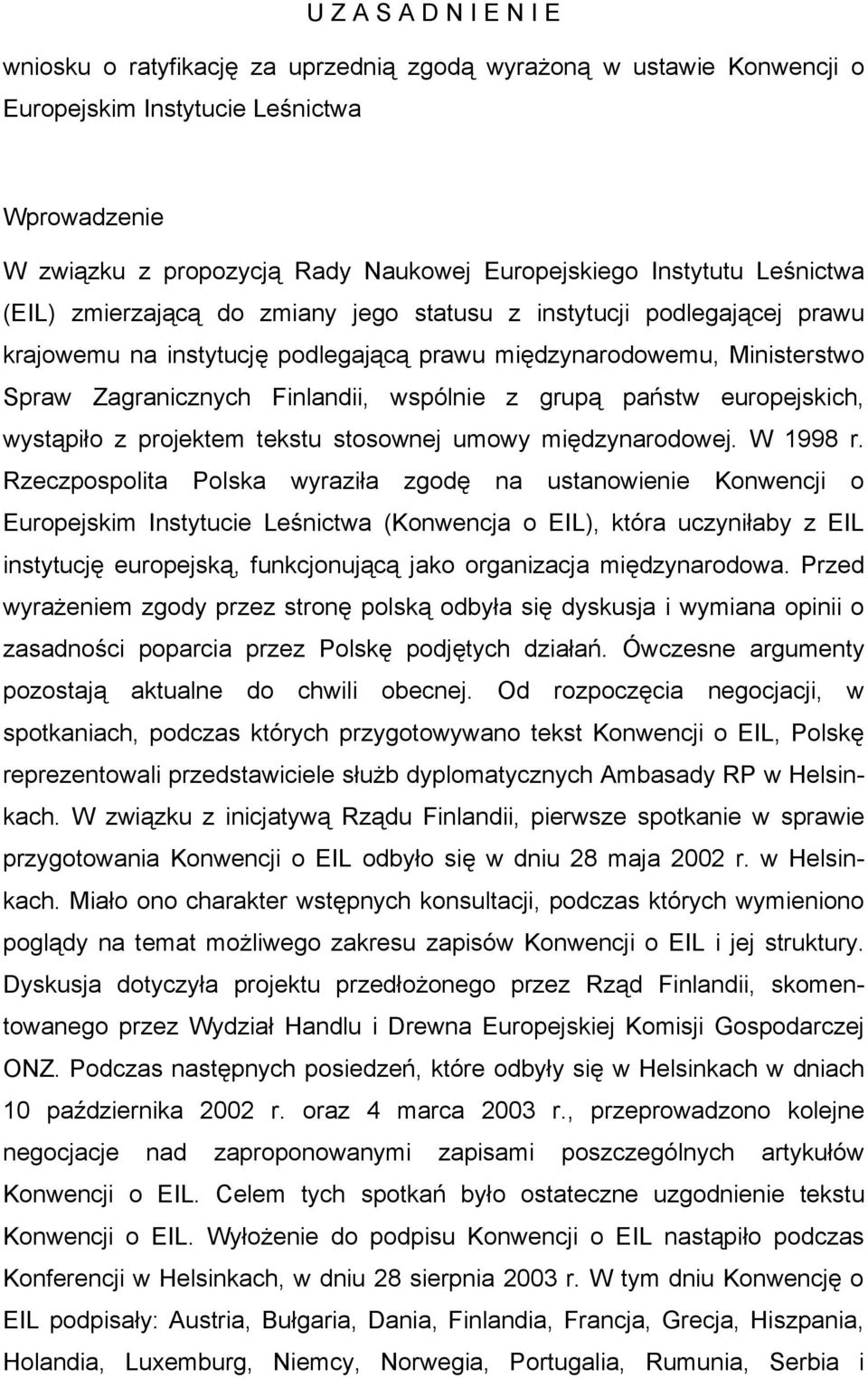 U Z A S A D N I E N I E

wniosku o ratyfikację za uprzednią zgodą wyrażoną w ustawie Konwencji o Europejskim Instytucie Leśnictwa

Wprowadzenie

W związku z propozycją Rady Naukowej Europejskiego Instytutu Leśnictwa (EIL) zmierzającą do zmiany jego statusu z instytucji podlegającej prawu krajowemu na instytucję podlegającą prawu międzynarodowemu, Ministerstwo Spraw Zagranicznych Finlandii, wspólnie z grupą państw europejskich, wystąpiło z projektem tekstu stosownej umowy międzynarodowej. W 1998 r. Rzeczpospolita Polska wyraziła zgodę na ustanowienie Konwencji o Europejskim Instytucie Leśnictwa (Konwencja o EIL), która uczyniłaby z EIL instytucję europejską, funkcjonującą jako organizacja międzynarodowa. Przed wyrażeniem zgody przez stronę polską odbyła się dyskusja i wymiana opinii o zasadności poparcia przez Polskę podjętych działań. Ówczesne argumenty pozostają aktualne do chwili obecnej. Od rozpoczęcia negocjacji, w spotkaniach, podczas których przygotowywano tekst Konwencji o EIL, Polskę reprezentowali przedstawiciele służb dyplomatycznych Ambasady RP w Helsinkach. W związku z inicjatywą Rządu Finlandii, pierwsze spotkanie w sprawie przygotowania Konwencji o EIL odbyło się w dniu 28 maja 2002 r. w Helsinkach. Miało ono charakter wstępnych konsultacji, podczas których wymieniono poglądy na temat możliwego zakresu zapisów Konwencji o EIL i jej struktury. Dyskusja dotyczyła projektu przedłożonego przez Rząd Finlandii, skomentowanego przez Wydział Handlu i Drewna Europejskiej Komisji Gospodarczej ONZ. Podczas następnych posiedzeń, które odbyły się w Helsinkach w dniach 10 października 2002 r. oraz 4 marca 2003 r., przeprowadzono kolejne negocjacje nad zaproponowanymi zapisami poszczególnych artykułów Konwencji o EIL. Celem tych spotkań było ostateczne uzgodnienie tekstu Konwencji o EIL. Wyłożenie do podpisu Konwencji o EIL nastąpiło podczas Konferencji w Helsinkach, w dniu 28 sierpnia 2003 r. W tym dniu Konwencję o EIL podpisały: Austria, Bułgaria, Dania, Finlandia, Francja, Grecja, Hiszpania, Holandia, Luxemburg, Niemcy, Norwegia, Portugalia, Rumunia, Serbia i